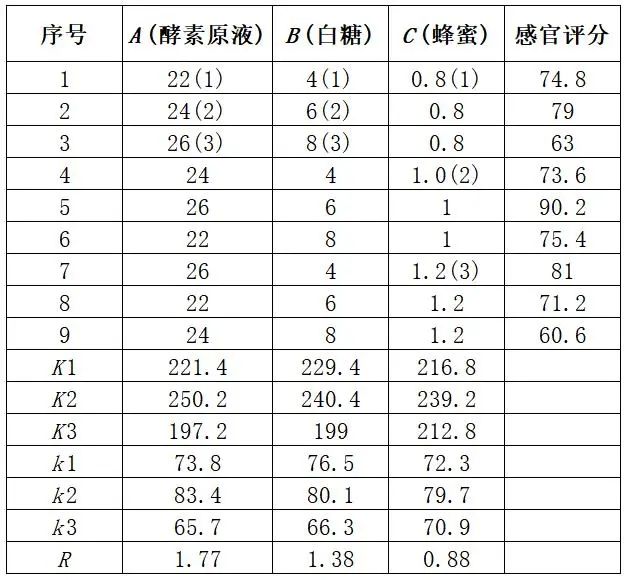 | 序号 | $A$（酵素原液） | $B$（白糖） | $C$（蜂蜜） | 感官评分 |
|---|---|---|---|---|
| 1 | 22(1) | 4(1) | 0.8(1) | 74.8 |
| 2 | 24(2) | 6(2) | 0.8 | 79 |
| 3 | 26(3) | 8(3) | 0.8 | 63 |
| 4 | 24 | 4 | 1.0(2) | 73.6 |
| 5 | 26 | 6 | 1 | 90.2 |
| 6 | 22 | 8 | 1 | 75.4 |
| 7 | 26 | 4 | 1.2(3) | 81 |
| 8 | 22 | 6 | 1.2 | 71.2 |
| 9 | 24 | 8 | 1.2 | 60.6 |
| $K1$ | 221.4 | 229.4 | 216.8 | |
| $K2$ | 250.2 | 240.4 | 239.2 | |
| $K3$ | 197.2 | 199 | 212.8 | |
| $k1$ | 73.8 | 76.5 | 72.3 | |
| $k2$ | 83.4 | 80.1 | 79.7 | |
| $k3$ | 65.7 | 66.3 | 70.9 | |
| $R$ | 1.77 | 1.38 | 0.88 | |